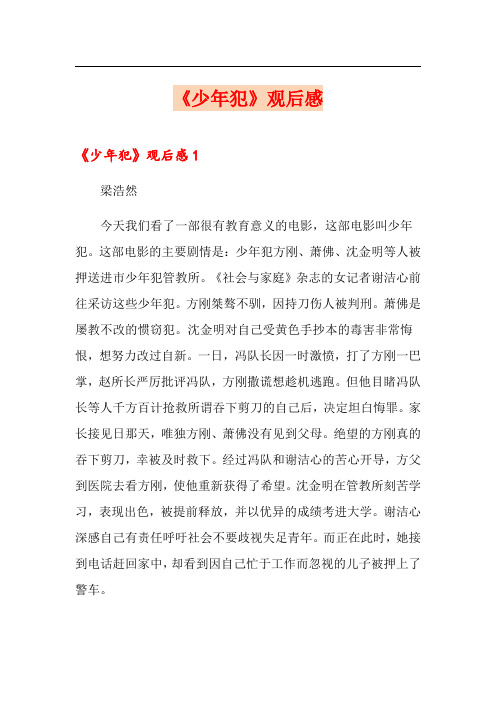 《少年犯》观后感

《少年犯》观后感 1

梁浩然

今天我们看了一部很有教育意义的电影，这部电影叫少年犯。这部电影的主要剧情是：少年犯方刚、萧佛、沈金明等人被押送进市少年犯管教所。《社会与家庭》杂志的女记者谢洁心前往采访这些少年犯。方刚桀骜不驯，因持刀伤人被判刑。萧佛是屡教不改的惯窃犯。沈金明对自己受黄色手抄本的毒害非常悔恨，想努力改过自新。一日，冯队长因一时激愤，打了方刚一巴掌，赵所长严厉批评冯队，方刚撒谎想趁机逃跑。但他目睹冯队长等人千方百计抢救所谓吞下剪刀的自己后，决定坦白悔罪。家长接见日那天，唯独方刚、萧佛没有见到父母。绝望的方刚真的吞下剪刀，幸被及时救下。经过冯队和谢洁心的苦心开导，方父到医院去看方刚，使他重新获得了希望。沈金明在管教所刻苦学习，表现出色，被提前释放，并以优异的成绩考进大学。谢洁心深感自己有责任呼吁社会不要歧视失足青年。而正在此时，她接到电话赶回家中，却看到因自己忙于工作而忽视的儿子被押上了警车。